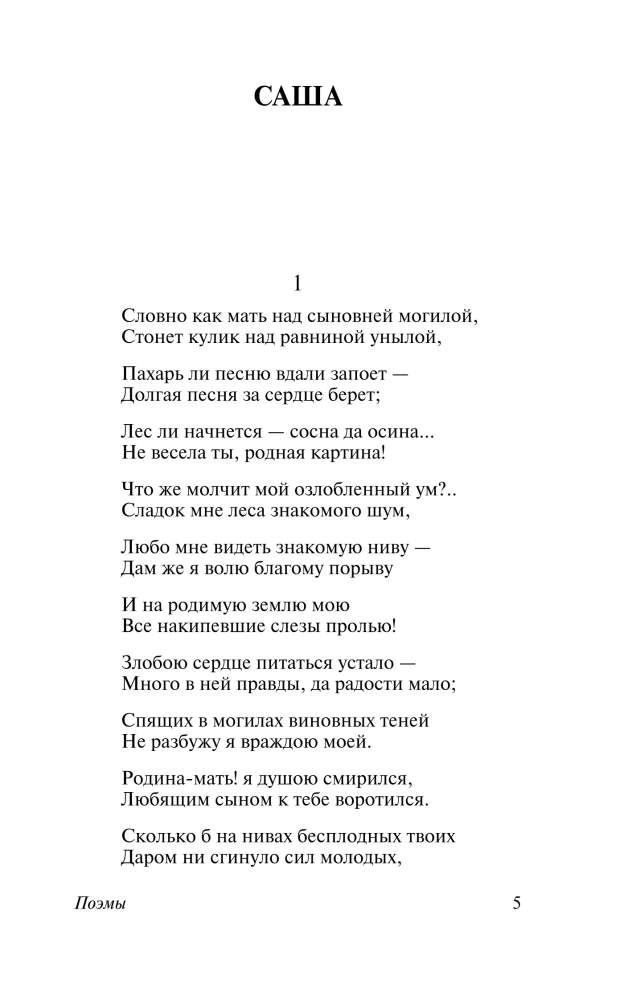 САША

1

Словно как мать над сыновней могилой,
Стонет кулик над равниной унылой,

Пахарь ли песню вдали запоет —
Долгая песня за сердце берет;

Лес ли начнется — сосна да осина...
Не весела ты, родная картина!

Что же молчит мой озлобленный ум?..
Сладок мне леса знакомого шум,

Любо мне видеть знакомую ниву —
Дам же я волю благому порыву

И на родимую землю мою
Все накипевшие слезы пролью!

Злобою сердце питаться устало —
Много в ней правды, да радости мало;

Спящих в могилах виновных теней
Не разбужу я враждою моей.

Родина-мать! я душою смирился,
Любящим сыном к тебе воротился.

Сколько б на нивах бесплодных твоих
Даром ни сгинуло сил молодых,

Поэмы
5